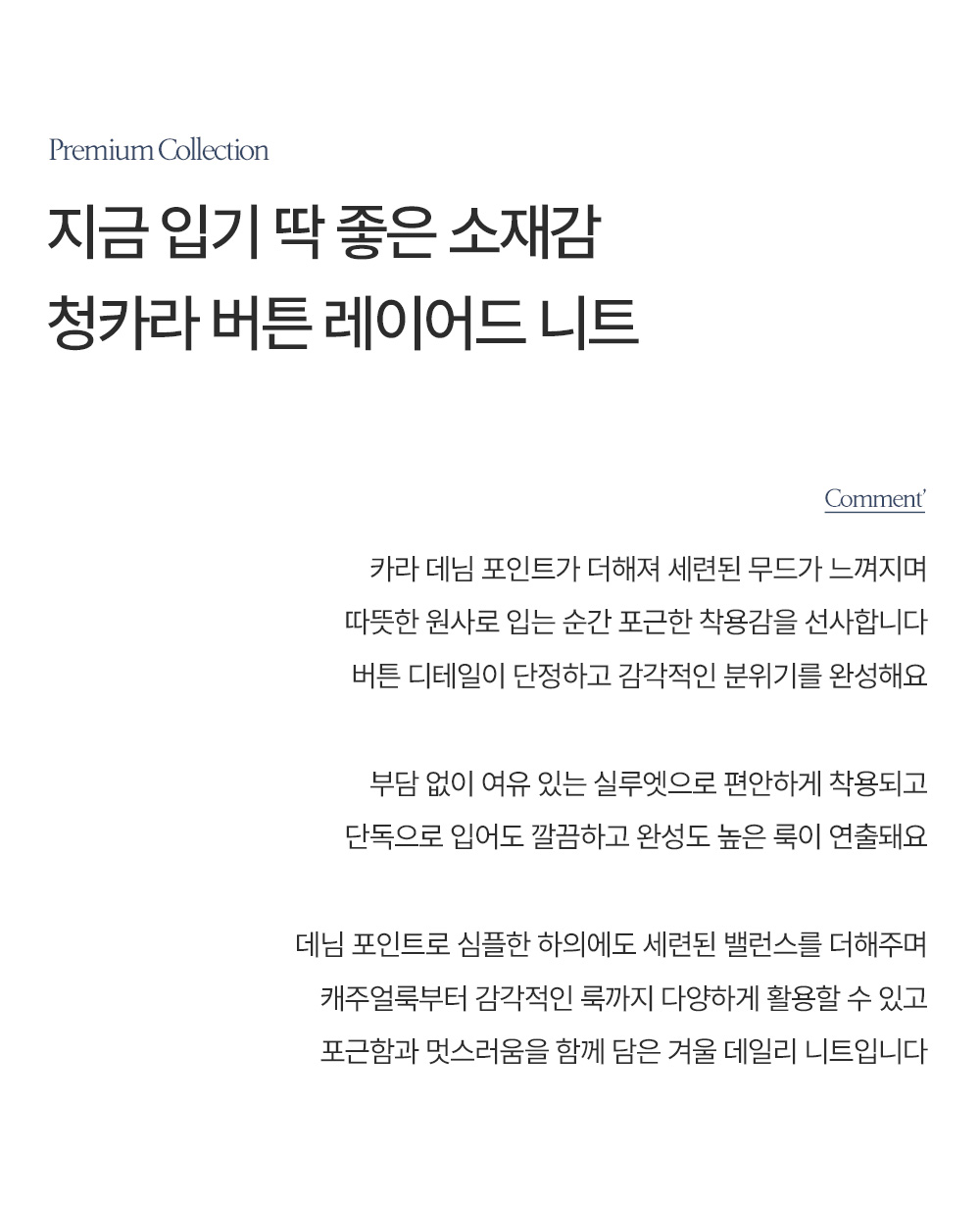 Premium Collection

지금 입기 딱 좋은 소재감
청카라 버튼 레이어드 니트

Comment'

카라 데님 포인트가 더해져 세련된 무드가 느껴지며
따뜻한 원사로 입는 순간 포근한 착용감을 선사합니다
버튼 디테일이 단정하고 감각적인 분위기를 완성해요

부담 없이 여유 있는 실루엣으로 편안하게 착용되고
단독으로 입어도 깔끔하고 완성도 높은 룩이 연출돼요

데님 포인트로 심플한 하의에도 세련된 밸런스를 더해주며
캐주얼룩부터 감각적인 룩까지 다양하게 활용할 수 있고
포근함과 멋스러움을 함께 담은 겨울 데일리 니트입니다